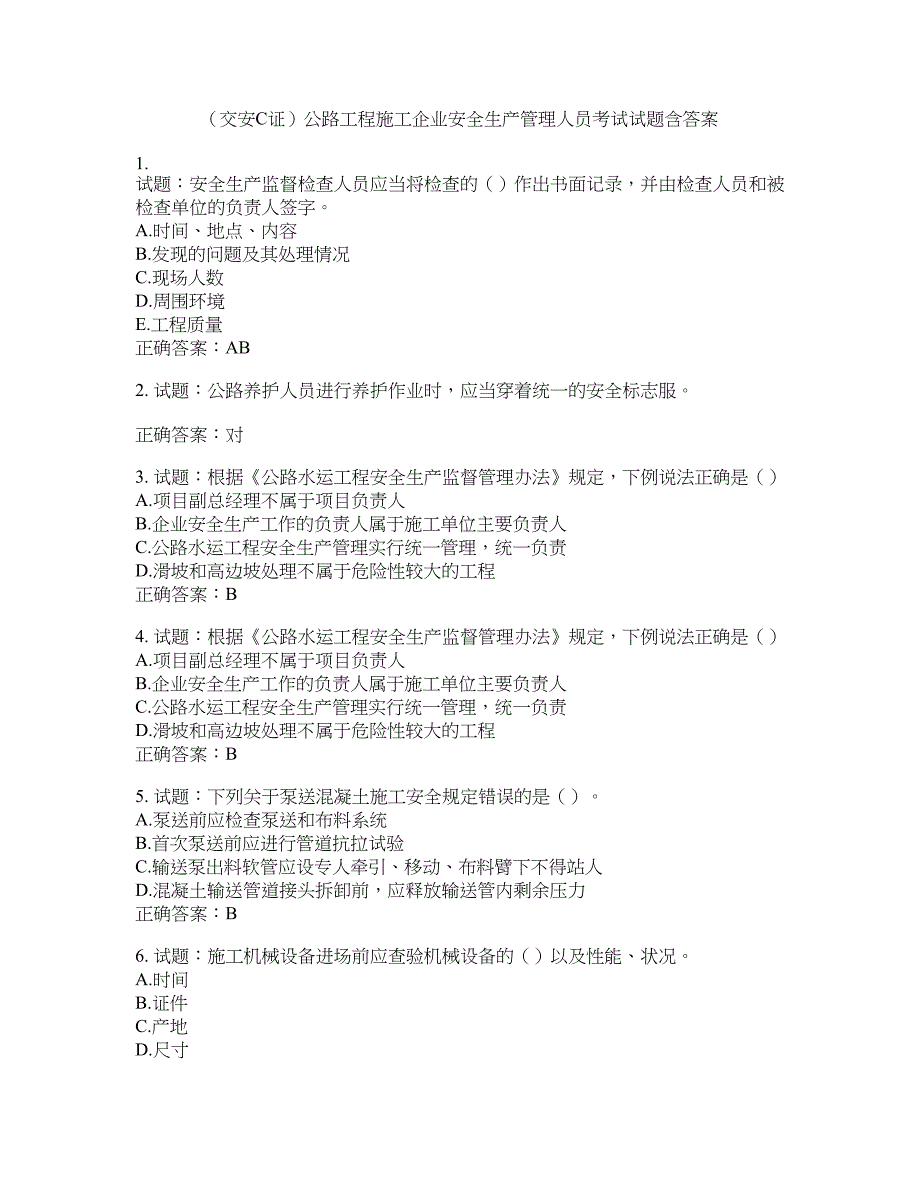 （交安C证）公路工程施工企业安全生产管理人员考试试题含答案

1.
试题：安全生产监督检查人员应当将检查的（ ）作出书面记录，并由检查人员和被检查单位的负责人签字。
A.时间、地点、内容
B.发现的问题及其处理情况
C.现场人数
D.周围环境
E.工程质量
正确答案：AB

2. 试题：公路养护人员进行养护作业时，应当穿着统一的安全标志服。

正确答案：对

3. 试题：根据《公路水运工程安全生产监督管理办法》规定，下例说法正确是（ ）
A.项目副总经理不属于项目负责人
B.企业安全生产工作的负责人属于施工单位主要负责人
C.公路水运工程安全生产管理实行统一管理，统一负责
D.滑坡和高边坡处理不属于危险性较大的工程
正确答案：B

4. 试题：根据《公路水运工程安全生产监督管理办法》规定，下例说法正确是（ ）
A.项目副总经理不属于项目负责人
B.企业安全生产工作的负责人属于施工单位主要负责人
C.公路水运工程安全生产管理实行统一管理，统一负责
D.滑坡和高边坡处理不属于危险性较大的工程
正确答案：B

5. 试题：下列关于泵送混凝土施工安全规定错误的是（ ）。
A.泵送前应检查泵送和布料系统
B.首次泵送前应进行管道抗拉试验
C.输送泵出料软管应设专人牵引、移动、布料臂下不得站人
D.混凝土输送管道接头拆卸前，应释放输送管内剩余压力
正确答案：B

6. 试题：施工机械设备进场前应查验机械设备的（ ）以及性能、状况。
A.时间
B.证件
C.产地
D.尺寸